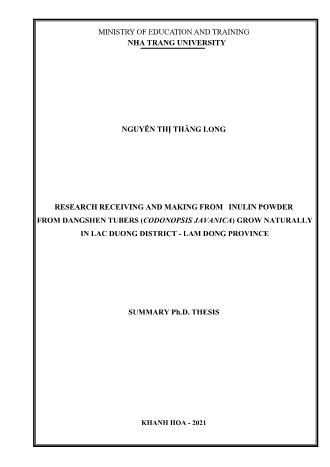 MINISTRY OF EDUCATION AND TRAINING
NHA TRANG UNIVERSITY

NGUYỄN THỊ THĂNG LONG

RESEARCH RECEIVING AND MAKING FROM INULIN POWDER FROM DANGSHEN TUBERS (CODONOPSIS JAVANICA) GROW NATURALLY IN LAC DUONG DISTRICT - LAM DONG PROVINCE

SUMMARY Ph.D. THESIS

KHANH HOA - 2021